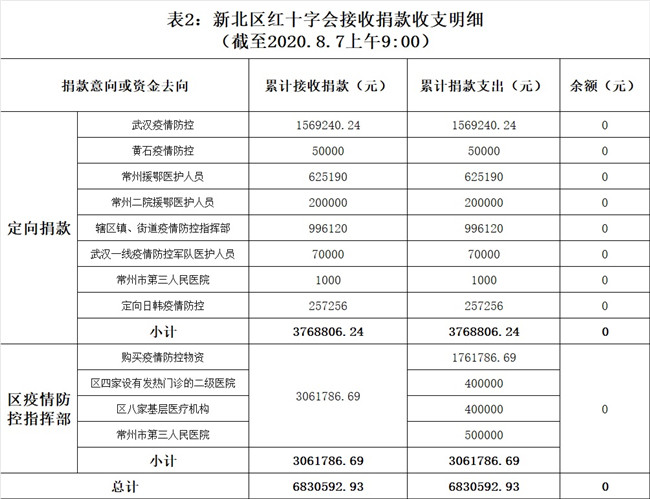 表2：新北区红十字会接收捐款收支明细
（截至2020.8.7上午9:00）

| 捐款意向或资金去向 | | 累计接收捐款（元） | 累计捐款支出（元） | 余额（元） |
|---|---|---|---|---|
| 定向捐款 | 武汉疫情防控 | 1569240.24 | 1569240.24 | 0 |
| | 黄石疫情防控 | 50000 | 50000 | 0 |
| | 常州援鄂医护人员 | 625190 | 625190 | 0 |
| | 常州二院援鄂医护人员 | 200000 | 200000 | 0 |
| | 辖区镇、街道疫情防控指挥部 | 996120 | 996120 | 0 |
| | 武汉一线疫情防控军队医护人员 | 70000 | 70000 | 0 |
| | 常州市第三人民医院 | 1000 | 1000 | 0 |
| | 定向日韩疫情防控 | 257256 | 257256 | 0 |
| | 小计 | 3768806.24 | 3768806.24 | 0 |
| 区疫情防控指挥部 | 购买疫情防控物资 | 3061786.69 | 1761786.69 | 0 |
| | 区四家设有发热门诊的二级医院 | | 400000 | |
| | 区八家基层医疗机构 | | 400000 | |
| | 常州市第三人民医院 | | 500000 | |
| | 小计 | 3061786.69 | 3061786.69 | |
| 总计 | | 6830592.93 | 6830592.93 | 0 |